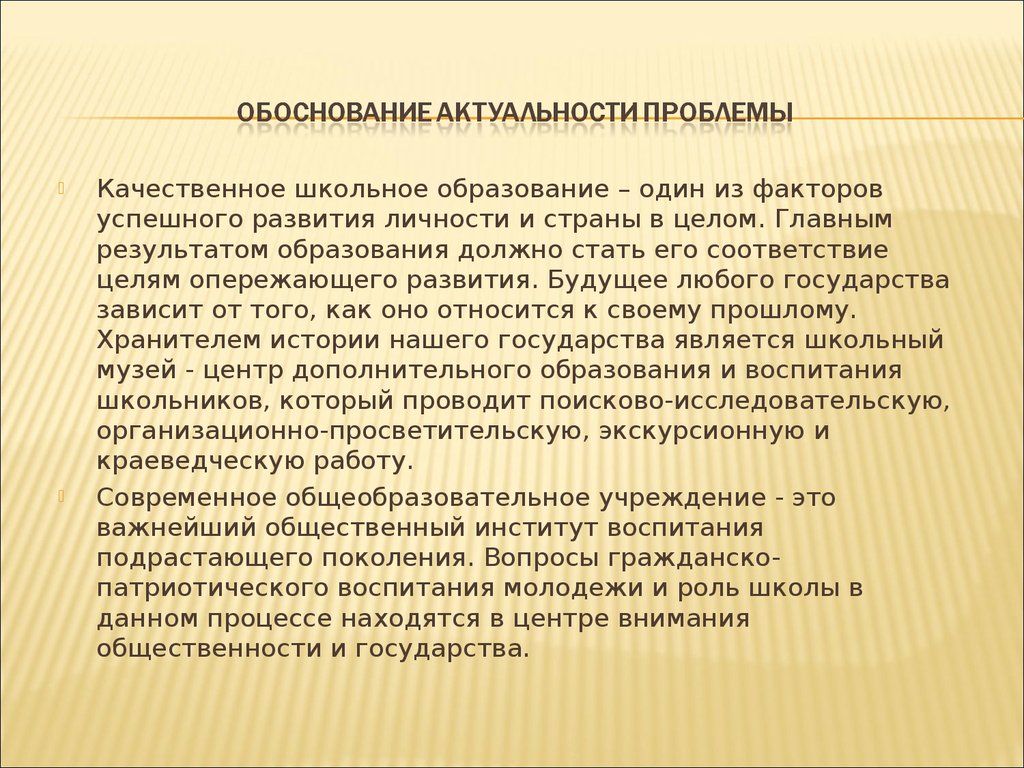 ОБОСНОВАНИЕ АКТУАЛЬНОСТИ ПРОБЛЕМЫ

Качественное школьное образование – один из факторов успешного развития личности и страны в целом. Главным результатом образования должно стать его соответствие целям опережающего развития. Будущее любого государства зависит от того, как оно относится к своему прошлому. Хранителем истории нашего государства является школьный музей - центр дополнительного образования и воспитания школьников, который проводит поисково-исследовательскую, организационно-просветительскую, экскурсионную и краеведческую работу.

Современное общеобразовательное учреждение - это важнейший общественный институт воспитания подрастающего поколения. Вопросы гражданско-патриотического воспитания молодежи и роль школы в данном процессе находятся в центре внимания общественности и государства.